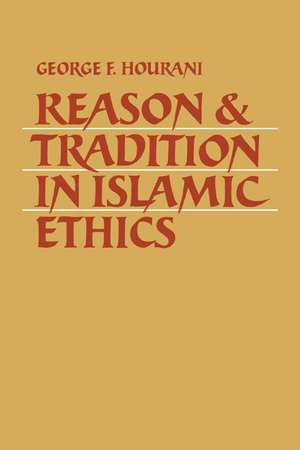 GEORGE F. HOURANI

REASON & TRADITION IN ISLAMIC ETHICS